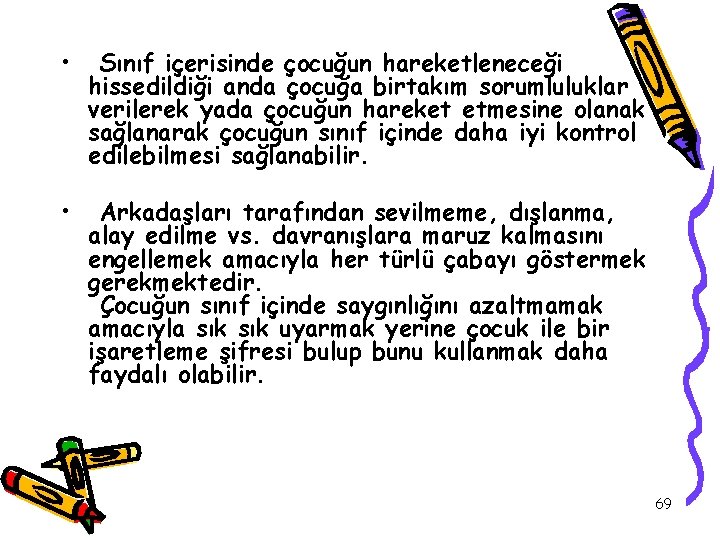 • Sınıf içerisinde çocuğun hareketleneceği hissedildiği anda çocuğa birtakım sorumluluklar verilerek yada çocuğun hareket etmesine olanak sağlanarak çocuğun sınıf içinde daha iyi kontrol edilebilmesi sağlanabilir.

• Arkadaşları tarafından sevilmeme, dışlanma, alay edilme vs. davranışlara maruz kalmasını engellemek amacıyla her türlü çabayı göstermek gerekmektedir.
Çocuğun sınıf içinde saygınlığını azaltmamak amacıyla sık sık uyarmak yerine çocuk ile bir işaretleme şifresi bulup bunu kullanmak daha faydalı olabilir.

69